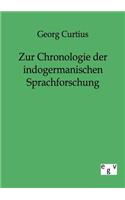 Georg Curtius

Zur Chronologie der indogermanischen Sprachforschung

e g v